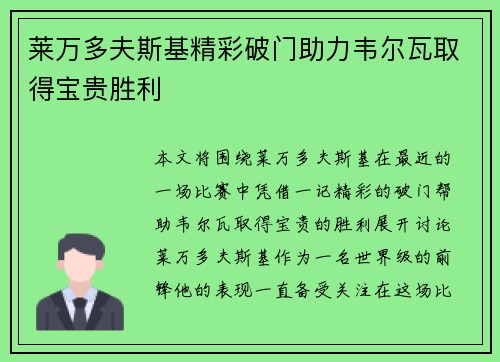 莱万多夫斯基精彩破门助力韦尔瓦取得宝贵胜利

本文将围绕莱万多夫斯基在最近的一场比赛中凭借一记精彩的破门帮助韦尔瓦取得宝贵的胜利展开讨论莱万多夫斯基作为一名世界级的前锋他的表现一直备受关注在这场比